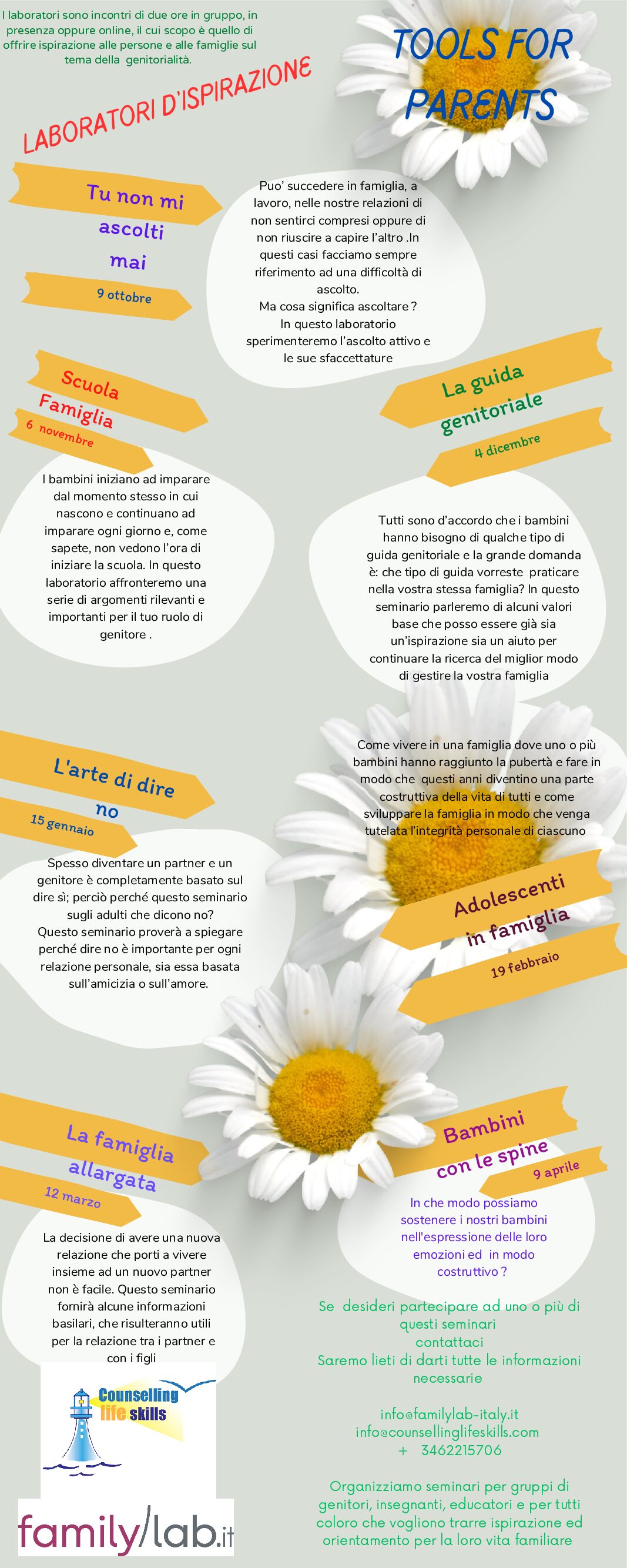 I laboratori sono incontri di due ore in gruppo, in presenza oppure online, il cui scopo è quello di offrire ispirazione alle persone e alle famiglie sul tema della genitorialità.

TOOLS FOR PARENTS

LABORATORI D'ISPIRAZIONE

Tu non mi ascolti mai

9 ottobre

Puo' succedere in famiglia, a lavoro, nelle nostre relazioni di non sentirci compresi oppure di non riuscire a capire l'altro .In questi casi facciamo sempre riferimento ad una difficoltà di ascolto.
Ma cosa significa ascoltare ?
In questo laboratorio sperimenteremo l'ascolto attivo e le sue sfaccettature

Scuola Famiglia

6 novembre

I bambini iniziano ad imparare dal momento stesso in cui nascono e continuano ad imparare ogni giorno e, come sapete, non vedono l'ora di iniziare la scuola. In questo laboratorio affronteremo una serie di argomenti rilevanti e importanti per il tuo ruolo di genitore .

La guida genitoriale

4 dicembre

Tutti sono d'accordo che i bambini hanno bisogno di qualche tipo di guida genitoriale e la grande domanda è: che tipo di guida vorreste praticare nella vostra stessa famiglia? In questo seminario parleremo di alcuni valori base che posso essere già sia un'ispirazione sia un aiuto per continuare la ricerca del miglior modo di gestire la vostra famiglia

L'arte di dire no

15 gennaio

Spesso diventare un partner e un genitore è completamente basato sul dire sì; perciò perché questo seminario sugli adulti che dicono no? Questo seminario proverà a spiegare perché dire no è importante per ogni relazione personale, sia essa basata sull'amicizia o sull'amore.

Come vivere in una famiglia dove uno o più bambini hanno raggiunto la pubertà e fare in modo che questi anni diventino una parte costruttiva della vita di tutti e come sviluppare la famiglia in modo che venga tutelata l'integrità personale di ciascuno

Adolescenti in famiglia

19 febbraio

La famiglia allargata

12 marzo

La decisione di avere una nuova relazione che porti a vivere insieme ad un nuovo partner non è facile. Questo seminario fornirà alcune informazioni basilari, che risulteranno utili per la relazione tra i partner e con i figli

Bambini con le spine

9 aprile

In che modo possiamo sostenere i nostri bambini nell'espressione delle loro emozioni ed in modo costruttivo ?

Se desideri partecipare ad uno o più di questi seminari contattaci
Saremo lieti di darti tutte le informazioni necessarie

info@familylab-italy.it
info@counsellinglifeskills.com
+ 3462215706

Organizziamo seminari per gruppi di genitori, insegnanti, educatori e per tutti coloro che vogliono trarre ispirazione ed orientamento per la loro vita familiare

Counselling life skills

family/lab.it